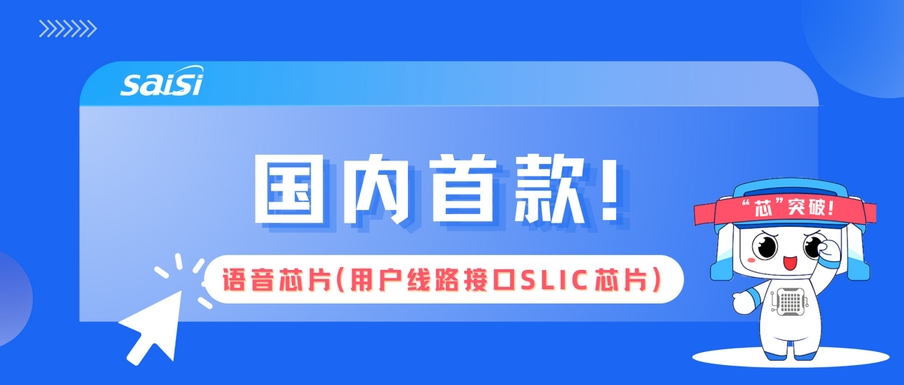 saisi

国内首款!

语音芯片(用户线路接口SLIC芯片)

“芯”突破!